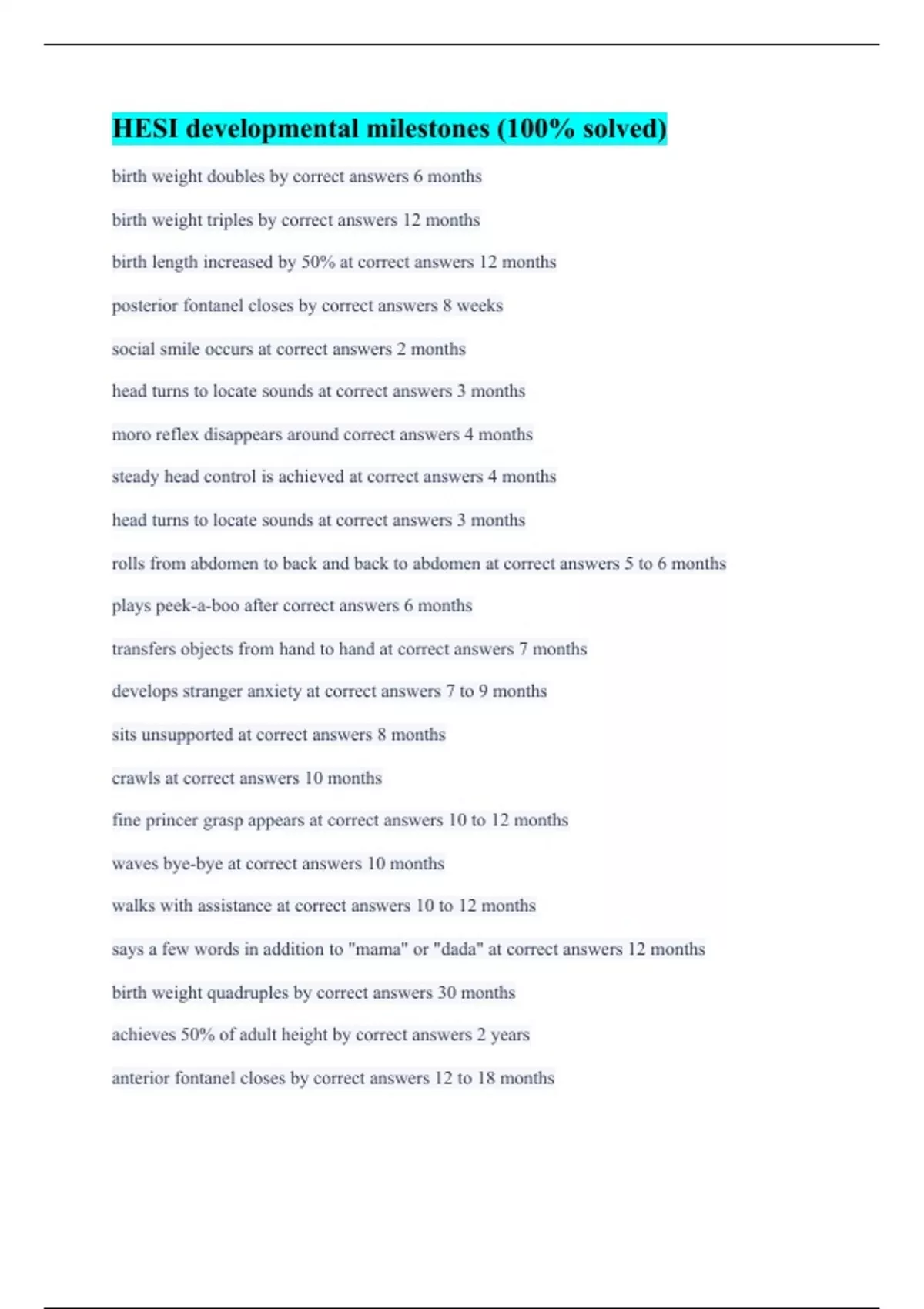 HESI developmental milestones (100% solved)

birth weight doubles by correct answers 6 months

birth weight triples by correct answers 12 months

birth length increased by 50% at correct answers 12 months

posterior fontanel closes by correct answers 8 weeks

social smile occurs at correct answers 2 months

head turns to locate sounds at correct answers 3 months

moro reflex disappears around correct answers 4 months

steady head control is achieved at correct answers 4 months

head turns to locate sounds at correct answers 3 months

rolls from abdomen to back and back to abdomen at correct answers 5 to 6 months

plays peek-a-boo after correct answers 6 months

transfers objects from hand to hand at correct answers 7 months

develops stranger anxiety at correct answers 7 to 9 months

sits unsupported at correct answers 8 months

crawls at correct answers 10 months

fine princer grasp appears at correct answers 10 to 12 months

waves bye-bye at correct answers 10 months

walks with assistance at correct answers 10 to 12 months

says a few words in addition to "mama" or "dada" at correct answers 12 months

birth weight quadruples by correct answers 30 months

achieves 50% of adult height by correct answers 2 years

anterior fontanel closes by correct answers 12 to 18 months